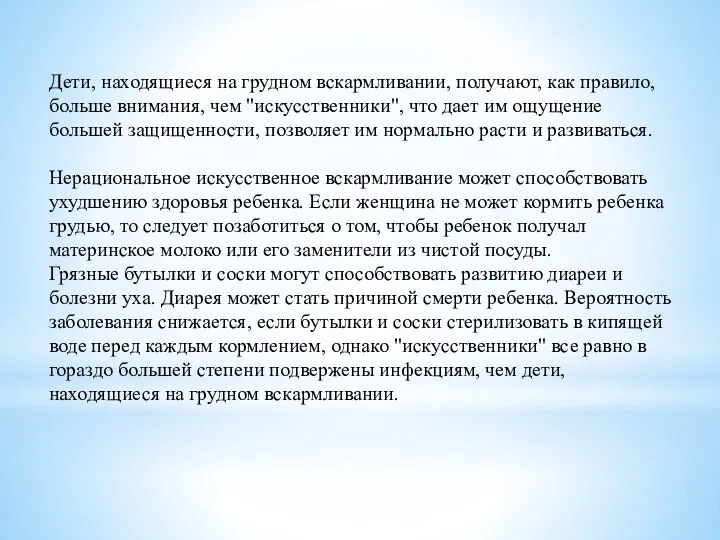 Дети, находящиеся на грудном вскармливании, получают, как правило, больше внимания, чем "искусственники", что дает им ощущение большей защищенности, позволяет им нормально расти и развиваться.

Нерациональное искусственное вскармливание может способствовать ухудшению здоровья ребенка. Если женщина не может кормить ребенка грудью, то следует позаботиться о том, чтобы ребенок получал материнское молоко или его заменители из чистой посуды.
Грязные бутылки и соски могут способствовать развитию диареи и болезни уха. Диарея может стать причиной смерти ребенка. Вероятность заболевания снижается, если бутылки и соски стерилизовать в кипящей воде перед каждым кормлением, однако "искусственники" все равно в гораздо большей степени подвержены инфекциям, чем дети, находящиеся на грудном вскармливании.